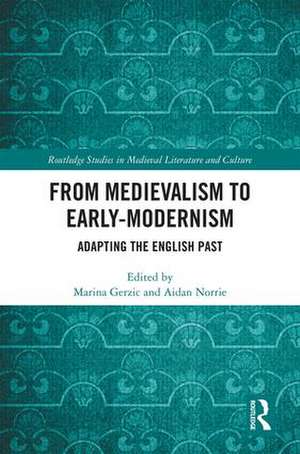 Routledge Studies in Medieval Literature and Culture

FROM MEDIEVALISM TO EARLY-MODERNISM

ADAPTING THE ENGLISH PAST

Edited by
Marina Gerzic and Aidan Norrie

ROUTLEDGE